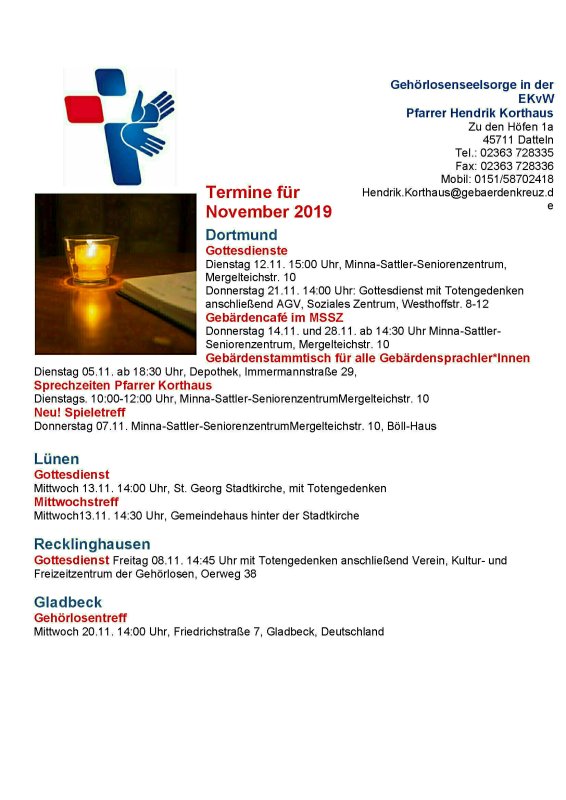 Gehörlosenseelsorge in der EKvW
Pfarrer Hendrik Korthaus
Zu den Höfen 1a
45711 Datteln
Tel.: 02363 728335
Fax: 02363 728336
Mobil: 0151/58702418
Hendrik.Korthaus@gebaerdenkreuz.de

Termine für November 2019

Dortmund
Gottesdienste
Dienstag 12.11. 15:00 Uhr, Minna-Sattler-Seniorenzentrum, Mergelteichstr. 10
Donnerstag 21.11. 14:00 Uhr: Gottesdienst mit Totengedenken anschließend AGV, Soziales Zentrum, Westhoffstr. 8-12
Gebärdencafé im MSSZ
Donnerstag 14.11. und 28.11. ab 14:30 Uhr Minna-Sattler-Seniorenzentrum, Mergelteichstr. 10
Gebärdenstammtisch für alle Gebärdensprachler*Innen
Dienstag 05.11. ab 18:30 Uhr, Depothek, Immermannstraße 29,
Sprechzeiten Pfarrer Korthaus
Dienstags. 10:00-12:00 Uhr, Minna-Sattler-SeniorenzentrumMergelteichstr. 10
Neu! Spieletreff
Donnerstag 07.11. Minna-Sattler-SeniorenzentrumMergelteichstr. 10, Böll-Haus

Lünen
Gottesdienst
Mittwoch 13.11. 14:00 Uhr, St. Georg Stadtkirche, mit Totengedenken
Mittwochstreff
Mittwoch13.11. 14:30 Uhr, Gemeindehaus hinter der Stadtkirche

Recklinghausen
Gottesdienst Freitag 08.11. 14:45 Uhr mit Totengedenken anschließend Verein, Kultur- und Freizeitzentrum der Gehörlosen, Oerweg 38

Gladbeck
Gehörlosentreff
Mittwoch 20.11. 14:00 Uhr, Friedrichstraße 7, Gladbeck, Deutschland